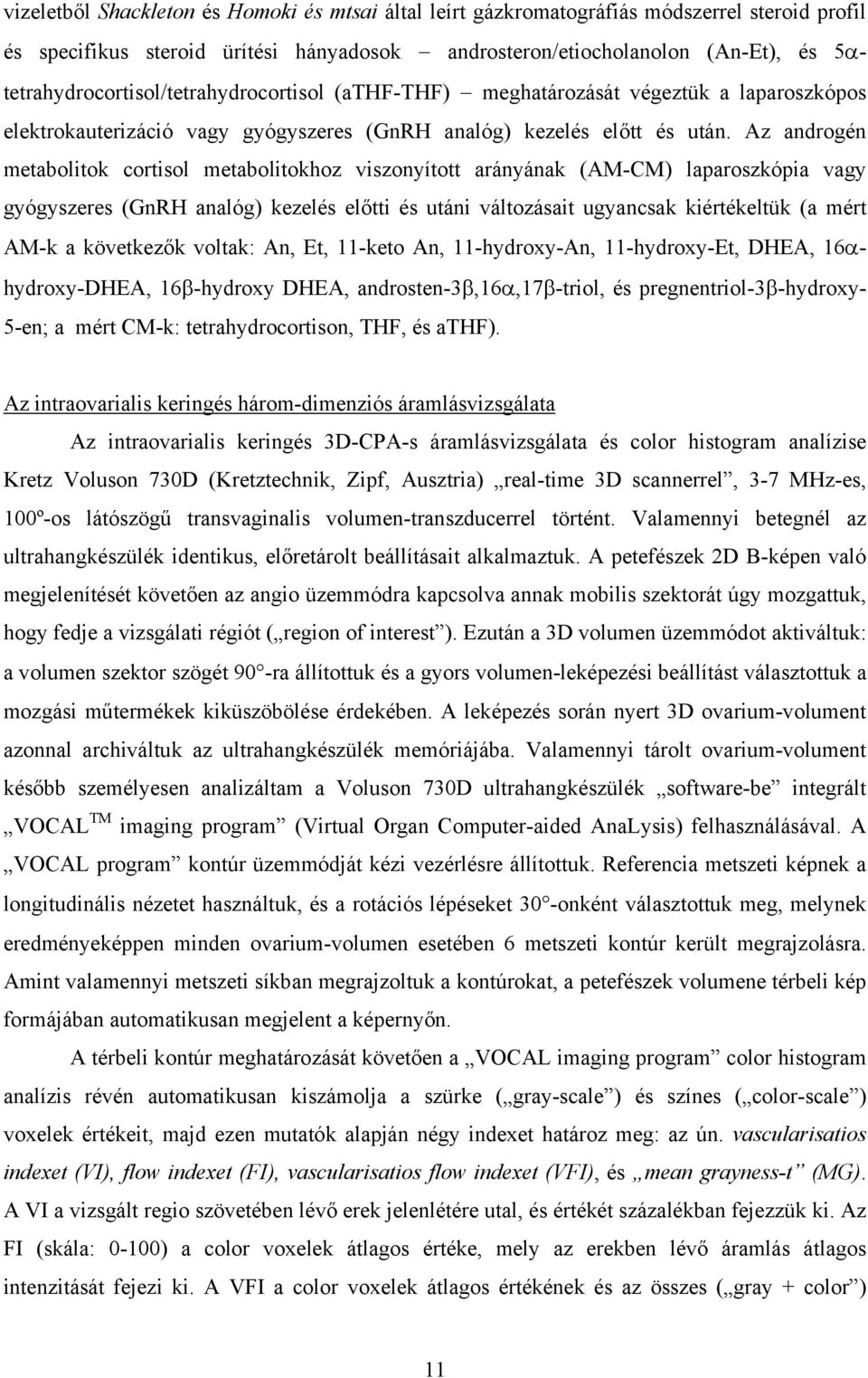 vizeletből Shackleton és Homoki és mtsai által leírt gázkromatográfiás módszerrel steroid profil és specifikus steroid ürítési hányadosok – androsteron/etiocholanolon (An-Et), és 5α-tetrahydrocortisol/tetrahydrocortisol (aTHF-THF) – meghatározását végeztük a laparoszkópos elektrokauterizáció vagy gyógyszeres (GnRH analóg) kezelés előtt és után. Az androgén metabolitok cortisol metabolitokhoz viszonyított arányának (AM-CM) laparoszkópia vagy gyógyszeres (GnRH analóg) kezelés előtti és utáni változásait ugyancsak kiértékeltük (a mért AM-k a következők voltak: An, Et, 11-keto An, 11-hydroxy-An, 11-hydroxy-Et, DHEA, 16α-hydroxy-DHEA, 16β-hydroxy DHEA, androsten-3β,16α,17β-triol, és pregnentriol-3β-hydroxy-5-en; a mért CM-k: tetrahydrocortison, THF, és aTHF).

Az intraovarialis keringés három-dimenziós áramlásvizsgálata

Az intraovarialis keringés 3D-CPA-s áramlásvizsgálata és color histogram analízise Kretz Voluson 730D (Kretztechnik, Zipf, Ausztria) „real-time 3D scannerrel”, 3-7 MHz-es, 100º-os látószögű transvaginalis volumen-transzducerrel történt. Valamennyi betegnél az ultrahangkészülék identikus, előretárolt beállításait alkalmaztuk. A petefészek 2D B-képen való megjelenítését követően az angio üzemmódra kapcsolva annak mobilis szektorát úgy mozgattuk, hogy fedje a vizsgálati régiót („region of interest”). Ezután a 3D volumen üzemmódot aktiváltuk: a volumen szektor szögét 90°-ra állítottuk és a gyors volumen-leképezési beállítást választottuk a mozgási műtermékek kiküszöbölése érdekében. A leképezés során nyert 3D ovarium-volument azonnal archiváltuk az ultrahangkészülék memóriájába. Valamennyi tárolt ovarium-volument később személyesen analizáltam a Voluson 730D ultrahangkészülék „software-be” integrált „VOCAL TM imaging program” (Virtual Organ Computer-aided AnaLysis) felhasználásával. A „VOCAL program” kontúr üzemmódját kézi vezérlésre állítottuk. Referencia metszeti képnek a longitudinális nézetet használtuk, és a rotációs lépéseket 30°-onként választottuk meg, melynek eredményeképpen minden ovarium-volumen esetében 6 metszeti kontúr került megrajzolásra. Amint valamennyi metszeti síkban megrajzoltuk a kontúrokat, a petefészek volumene térbeli kép formájában automatikusan megjelent a képernyőn.

A térbeli kontúr meghatározását követően a „VOCAL imaging program” color histogram analízis révén automatikusan kiszámolja a szürke („gray-scale”) és színes („color-scale”) voxelek értékeit, majd ezen mutatók alapján négy indexet határoz meg: az ún. vascularisatios indexet (VI), flow indexet (FI), vascularisatios flow indexet (VFI), és „mean grayness-t” (MG). A VI a vizsgált regio szövetében lévő erek jelenlétére utal, és értékét százalékban fejezzük ki. Az FI (skála: 0-100) a color voxelek átlagos értéke, mely az erekben lévő áramlás átlagos intenzitását fejezi ki. A VFI a color voxelek átlagos értékének és az összes („gray + color”)

11